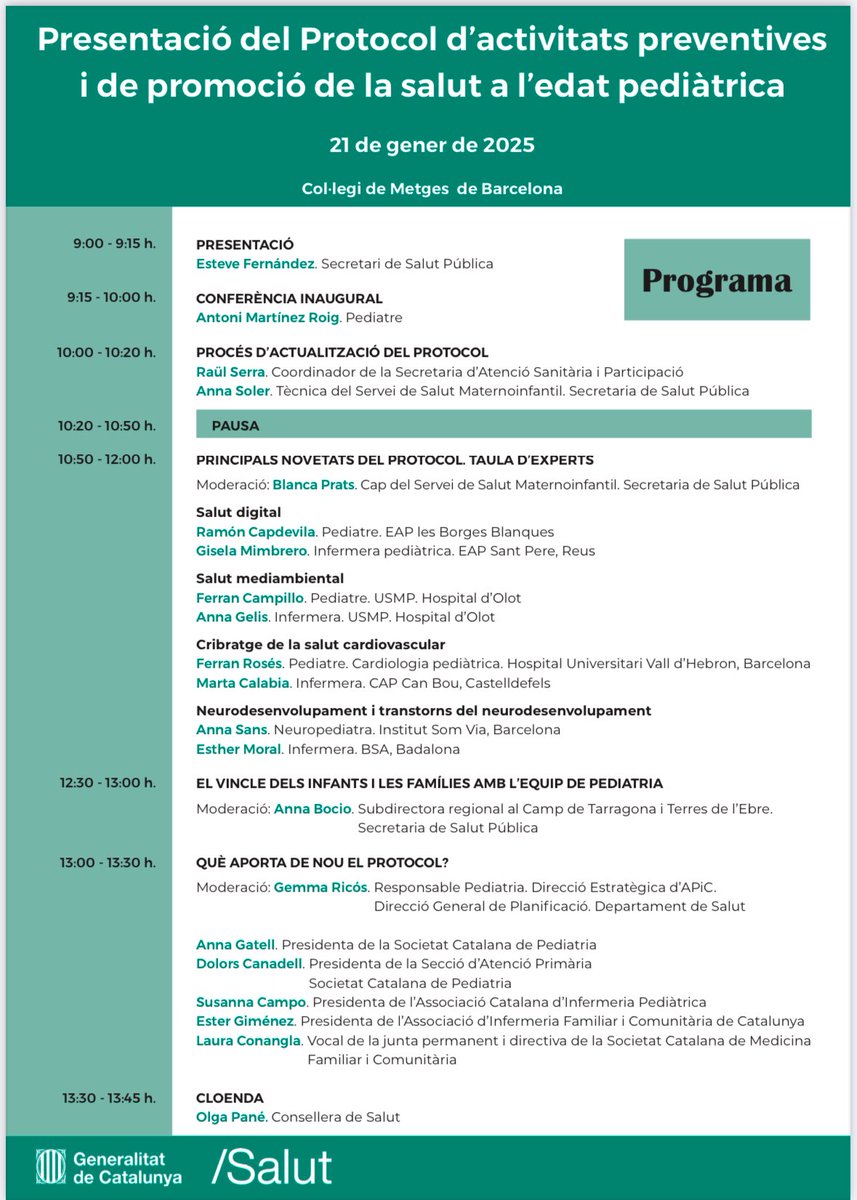 Presentació del Protocol d'activitats preventives i de promoció de la salut a l'edat pediàtrica

21 de gener de 2025

Col·legi de Metges de Barcelona

Programa

9:00 - 9:15 h.
PRESENTACIÓ
Esteve Fernández. Secretari de Salut Pública

9:15 - 10:00 h.
CONFERÈNCIA INAUGURAL
Antoni Martínez Roig. Pediatre

10:00 - 10:20 h.
PROCÉS D'ACTUALITZACIÓ DEL PROTOCOL
Raül Serra. Coordinador de la Secretaria d'Atenció Sanitària i Participació
Anna Soler. Tècnica del Servei de Salut Maternoinfantil. Secretaria de Salut Pública

10:20 - 10:50 h.
PAUSA

10:50 - 12:00 h.
PRINCIPALS NOVETATS DEL PROTOCOL. TAULA D'EXPERTS
Moderació: Blanca Prats. Cap del Servei de Salut Maternoinfantil. Secretaria de Salut Pública

Salut digital
Ramón Capdevila. Pediatre. EAP les Borges Blanques
Gisela Mimbrero. Infermera pediàtrica. EAP Sant Pere, Reus

Salut mediambiental
Ferran Campillo. Pediatre. USMP. Hospital d'Olot
Anna Gelis. Infermera. USMP. Hospital d'Olot

Cribratge de la salut cardiovascular
Ferran Rosés. Pediatre. Cardiologia pediàtrica. Hospital Universitari Vall d'Hebron, Barcelona
Marta Calabia. Infermera. CAP Can Bou, Castelldefels

Neurodesenvolupament i transtorns del neurodesenvolupament
Anna Sans. Neuropediatra. Institut Som Via, Barcelona
Esther Moral. Infermera. BSA, Badalona

12:30 - 13:00 h.
EL VINCLE DELS INFANTS I LES FAMÍLIES AMB L'EQUIP DE PEDIATRIA
Moderació: Anna Bocio. Subdirectora regional al Camp de Tarragona i Terres de l'Ebre. Secretaria de Salut Pública

13:00 - 13:30 h.
QUÈ APORTA DE NOU EL PROTOCOL?
Moderació: Gemma Ricós. Responsable Pediatria. Direcció Estratègica d'APiC. Direcció General de Planificació. Departament de Salut

Anna Gatell. Presidenta de la Societat Catalana de Pediatria
Dolors Canadell. Presidenta de la Secció d'Atenció Primària Societat Catalana de Pediatria
Susanna Campo. Presidenta de l'Associació Catalana d'Infermeria Pediàtrica
Ester Giménez. Presidenta de l'Associació d'Infermeria Familiar i Comunitària de Catalunya
Laura Conangla. Vocal de la junta permanent i directiva de la Societat Catalana de Medicina Familiar i Comunitària

13:30 - 13:45 h.
CLOENDA
Olga Pané. Consellera de Salut

Generalitat de Catalunya /Salut